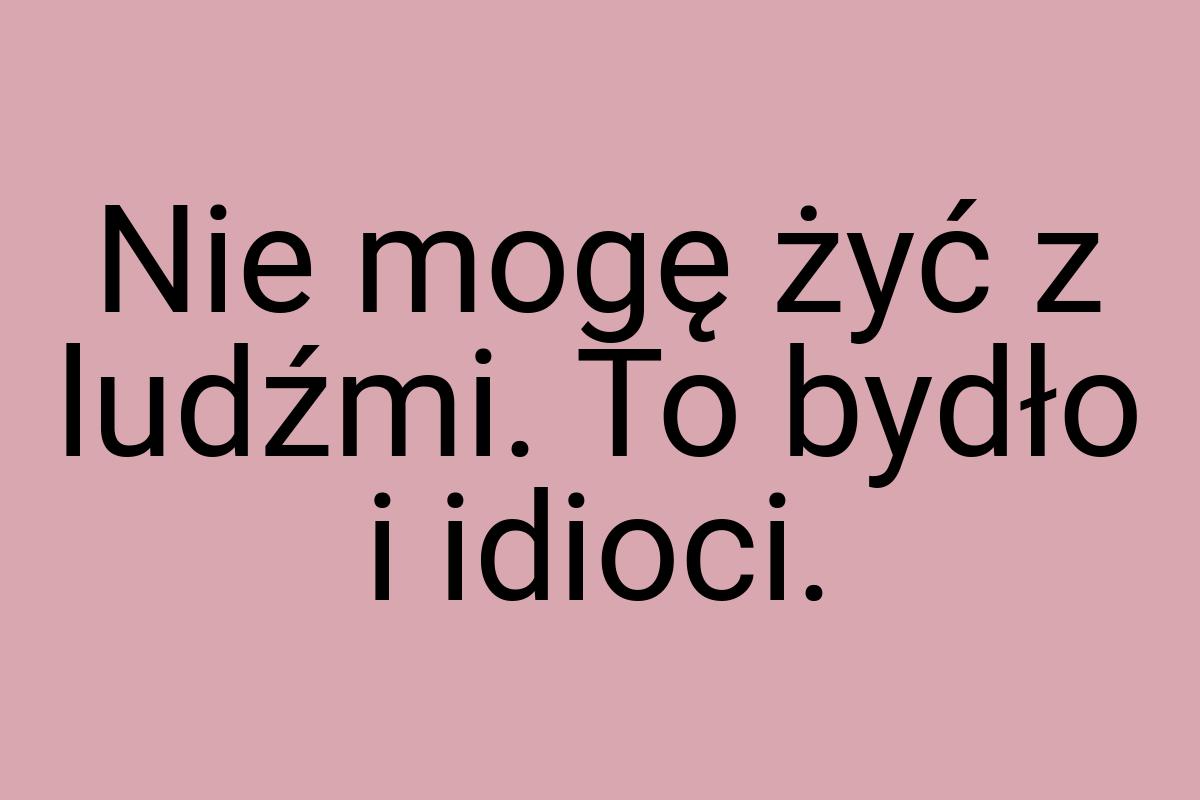 Nie mogę żyć z ludźmi. To bydło i idioci.